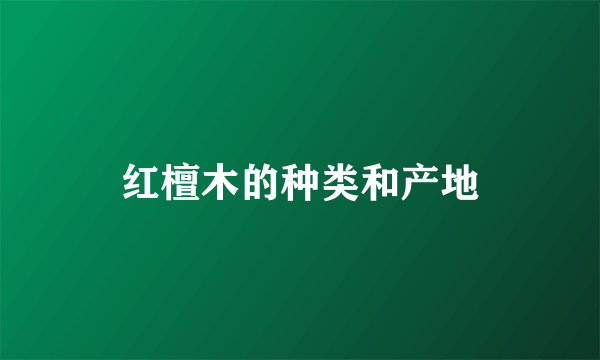 红檀木的种类和产地